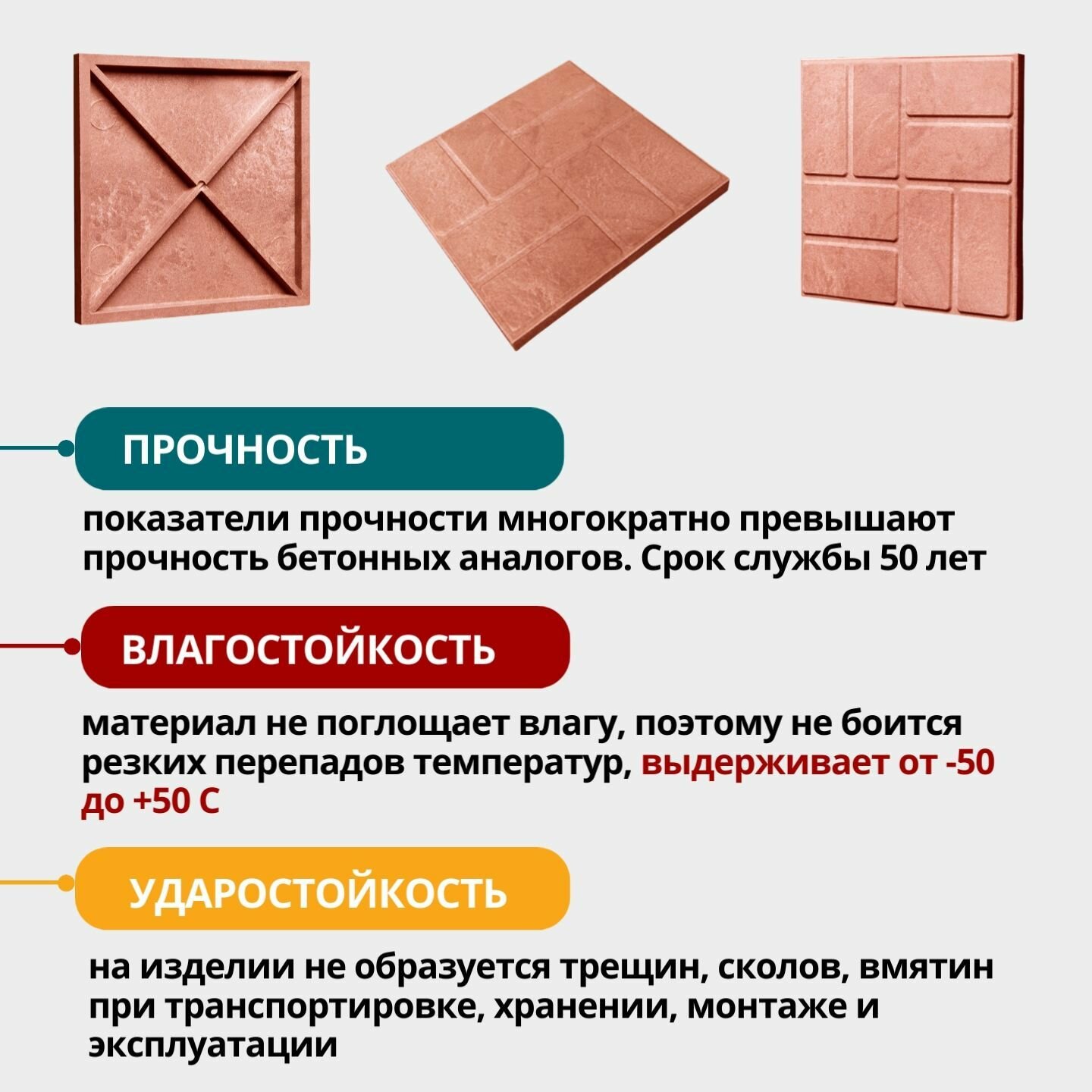 ПРОЧНОСТЬ

показатели прочности многократно превышают прочность бетонных аналогов. Срок службы 50 лет

ВЛАГОСТОЙКОСТЬ

материал не поглощает влагу, поэтому не боится резких перепадов температур, выдерживает от -50 до +50 С

УДАРОСТОЙКОСТЬ

на изделии не образуется трещин, сколов, вмятин при транспортировке, хранении, монтаже и эксплуатации